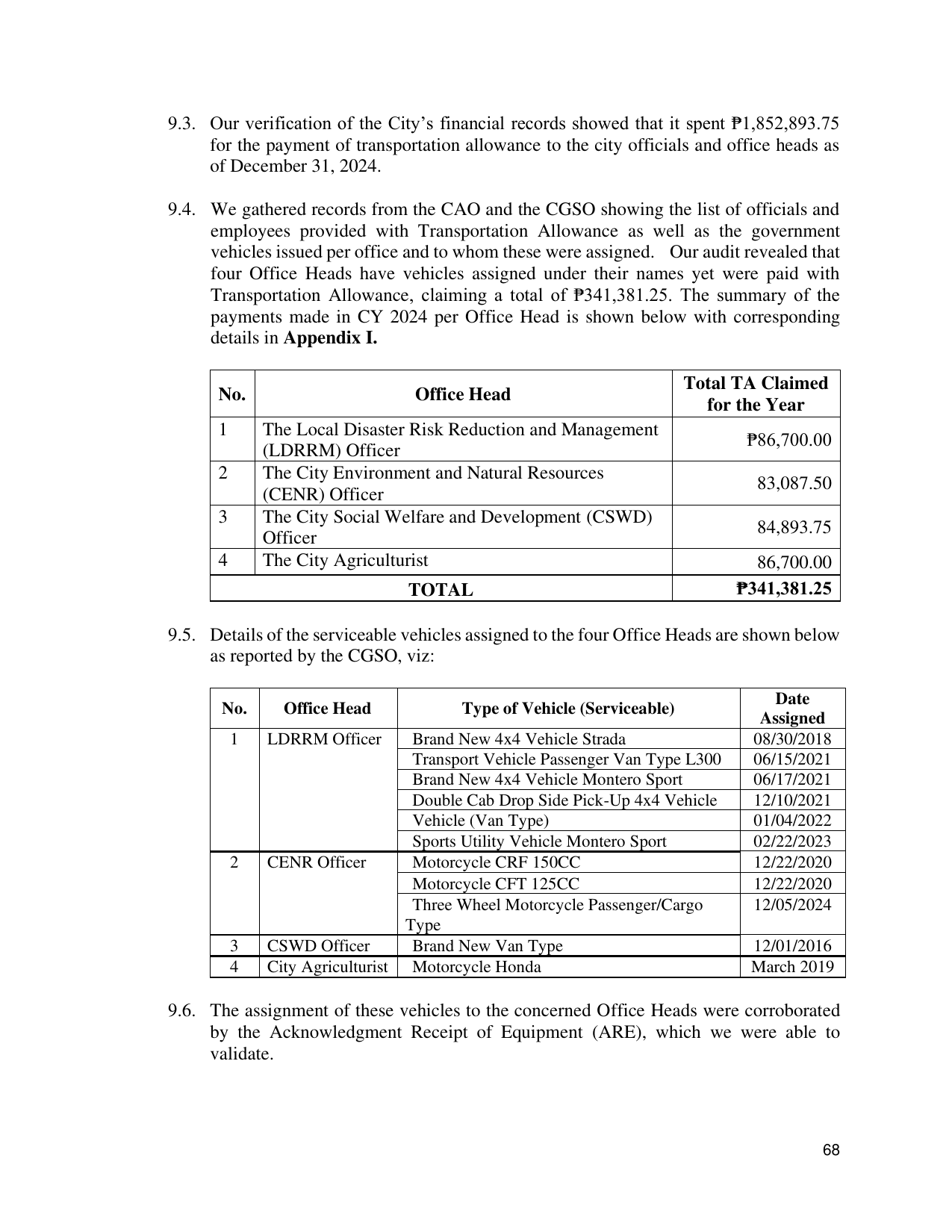 9.3. Our verification of the City's financial records showed that it spent ₱1,852,893.75 for the payment of transportation allowance to the city officials and office heads as of December 31, 2024.

9.4. We gathered records from the CAO and the CGSO showing the list of officials and employees provided with Transportation Allowance as well as the government vehicles issued per office and to whom these were assigned. Our audit revealed that four Office Heads have vehicles assigned under their names yet were paid with Transportation Allowance, claiming a total of ₱341,381.25. The summary of the payments made in CY 2024 per Office Head is shown below with corresponding details in Appendix I.

| No. | Office Head | Total TA Claimed for the Year |
|---|---|---|
| 1 | The Local Disaster Risk Reduction and Management (LDRRM) Officer | ₱86,700.00 |
| 2 | The City Environment and Natural Resources (CENR) Officer | 83,087.50 |
| 3 | The City Social Welfare and Development (CSWD) Officer | 84,893.75 |
| 4 | The City Agriculturist | 86,700.00 |
| TOTAL | | ₱341,381.25 |

9.5. Details of the serviceable vehicles assigned to the four Office Heads are shown below as reported by the CGSO, viz:

| No. | Office Head | Type of Vehicle (Serviceable) | Date Assigned |
|---|---|---|---|
| 1 | LDRRM Officer | Brand New 4x4 Vehicle Strada | 08/30/2018 |
| | | Transport Vehicle Passenger Van Type L300 | 06/15/2021 |
| | | Brand New 4x4 Vehicle Montero Sport | 06/17/2021 |
| | | Double Cab Drop Side Pick-Up 4x4 Vehicle | 12/10/2021 |
| | | Vehicle (Van Type) | 01/04/2022 |
| | | Sports Utility Vehicle Montero Sport | 02/22/2023 |
| 2 | CENR Officer | Motorcycle CRF 150CC | 12/22/2020 |
| | | Motorcycle CFT 125CC | 12/22/2020 |
| | | Three Wheel Motorcycle Passenger/Cargo Type | 12/05/2024 |
| 3 | CSWD Officer | Brand New Van Type | 12/01/2016 |
| 4 | City Agriculturist | Motorcycle Honda | March 2019 |

9.6. The assignment of these vehicles to the concerned Office Heads were corroborated by the Acknowledgment Receipt of Equipment (ARE), which we were able to validate.

68